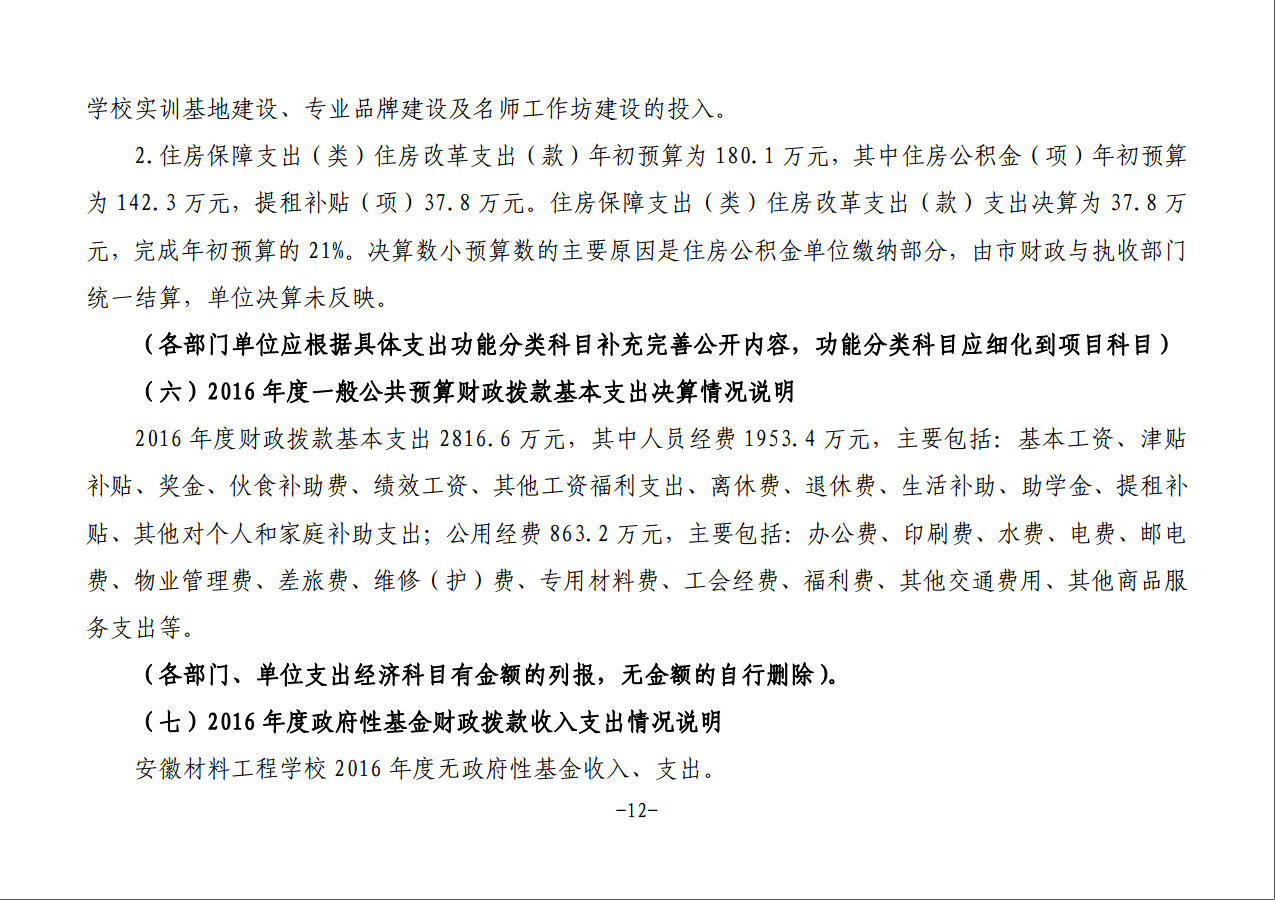 学校实训基地建设、专业品牌建设及名师工作坊建设的投入。

2.住房保障支出（类）住房改革支出（款）年初预算为 180.1 万元，其中住房公积金（项）年初预算为 142.3 万元，提租补贴（项）37.8 万元。住房保障支出（类）住房改革支出（款）支出决算为 37.8 万元，完成年初预算的 21%。决算数小预算数的主要原因是住房公积金单位缴纳部分，由市财政与执收部门统一结算，单位决算未反映。

（各部门单位应根据具体支出功能分类科目补充完善公开内容，功能分类科目应细化到项目科目）

（六）2016 年度一般公共预算财政拨款基本支出决算情况说明

2016 年度财政拨款基本支出 2816.6 万元，其中人员经费 1953.4 万元，主要包括：基本工资、津贴补贴、奖金、伙食补助费、绩效工资、其他工资福利支出、离休费、退休费、生活补助、助学金、提租补贴、其他对个人和家庭补助支出；公用经费 863.2 万元，主要包括：办公费、印刷费、水费、电费、邮电费、物业管理费、差旅费、维修（护）费、专用材料费、工会经费、福利费、其他交通费用、其他商品服务支出等。

（各部门、单位支出经济科目有金额的列报，无金额的自行删除）。

（七）2016 年度政府性基金财政拨款收入支出情况说明

安徽材料工程学校 2016 年度无政府性基金收入、支出。

-12-